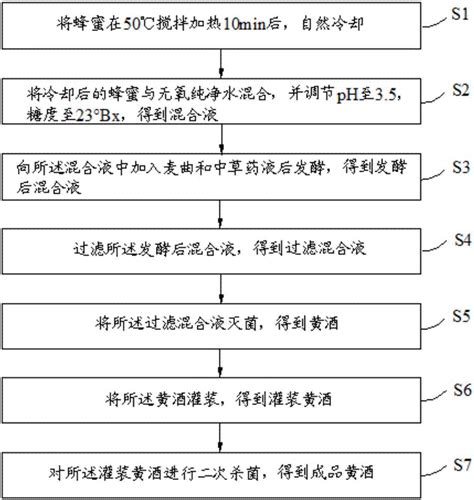 将蜂蜜在50℃搅拌加热10min后，自然冷却

S1

将冷却后的蜂蜜与无氧纯净水混合，并调节pH至3.5，糖度至23°Bx，得到混合液

S2

向所述混合液中加入麦曲和中草药液后发酵，得到发酵后混合液

S3

过滤所述发酵后混合液，得到过滤混合液

S4

将所述过滤混合液灭菌，得到黄酒

S5

将所述黄酒灌装，得到灌装黄酒

S6

对所述灌装黄酒进行二次杀菌，得到成品黄酒

S7